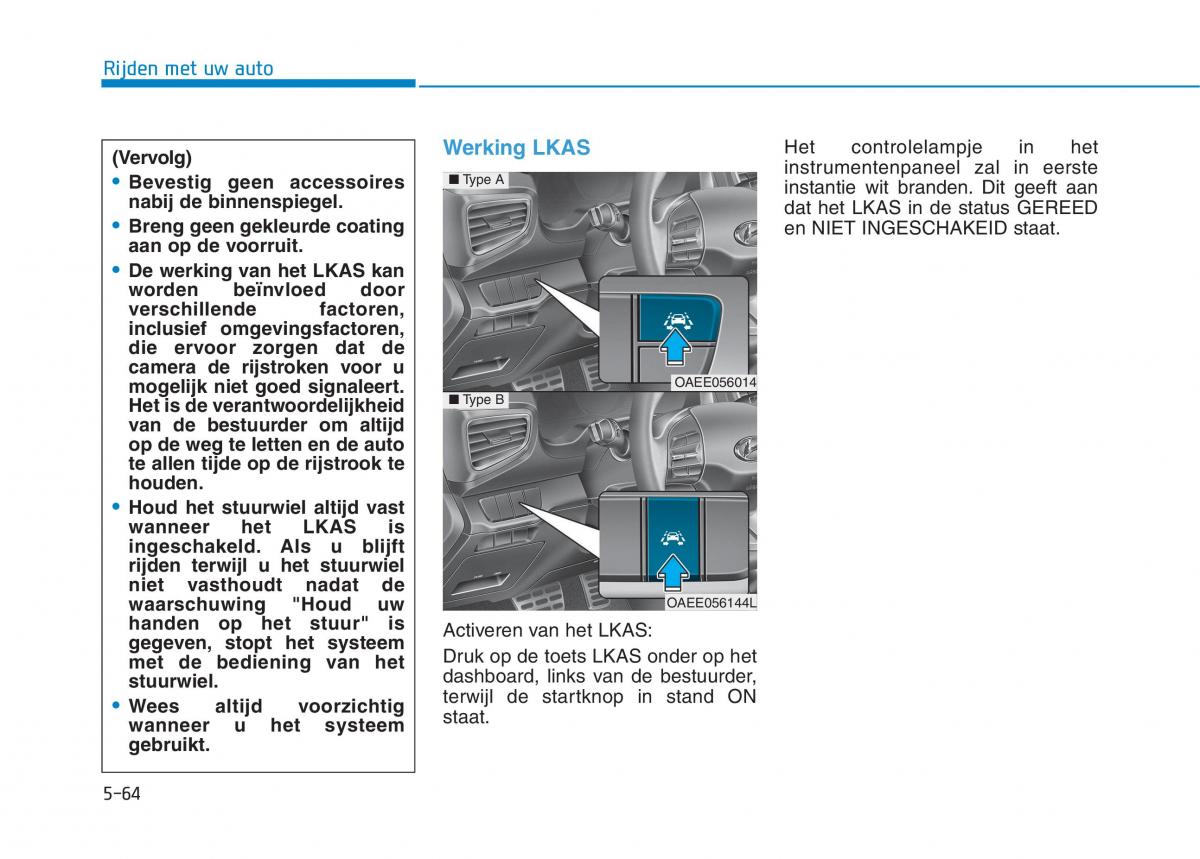 Rijden met uw auto

(Vervolg)

• Bevestig geen accessoires nabij de binnenspiegel.

• Breng geen gekleurde coating aan op de voorruit.

• De werking van het LKAS kan worden beïnvloed door verschillende factoren, inclusief omgevingsfactoren, die ervoor zorgen dat de camera de rijstroken voor u mogelijk niet goed signaleert. Het is de verantwoordelijkheid van de bestuurder om altijd op de weg te letten en de auto te allen tijde op de rijstrook te houden.

• Houd het stuurwiel altijd vast wanneer het LKAS is ingeschakeld. Als u blijft rijden terwijl u het stuurwiel niet vasthoudt nadat de waarschuwing "Houd uw handen op het stuur" is gegeven, stopt het systeem met de bediening van het stuurwiel.

• Wees altijd voorzichtig wanneer u het systeem gebruikt.

Werking LKAS

■ Type A

OAEE056014

■ Type B

OAEE056144L

Activeren van het LKAS:

Druk op de toets LKAS onder op het dashboard, links van de bestuurder, terwijl de startknop in stand ON staat.

Het controlelampje in het instrumentenpaneel zal in eerste instantie wit branden. Dit geeft aan dat het LKAS in de status GEREED en NIET INGESCHAKEID staat.

5-64